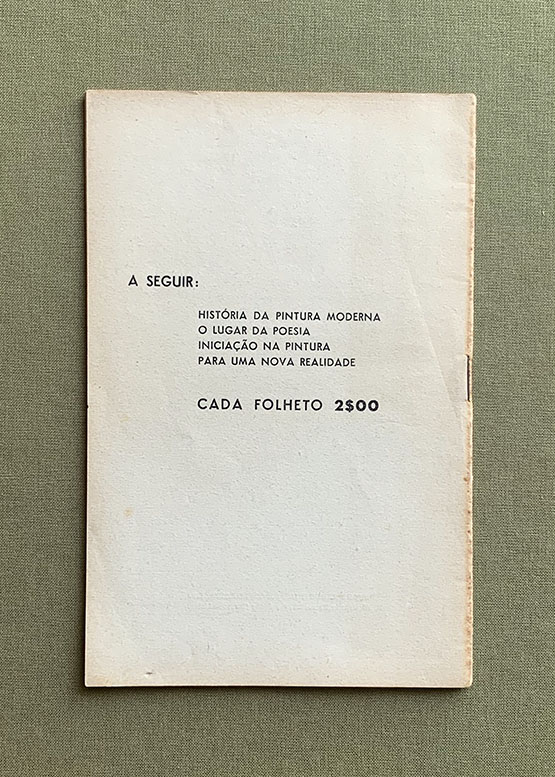 A SEGUIR:

HISTÓRIA DA PINTURA MODERNA
O LUGAR DA POESIA
INICIAÇÃO NA PINTURA
PARA UMA NOVA REALIDADE

CADA FOLHETO 2$00